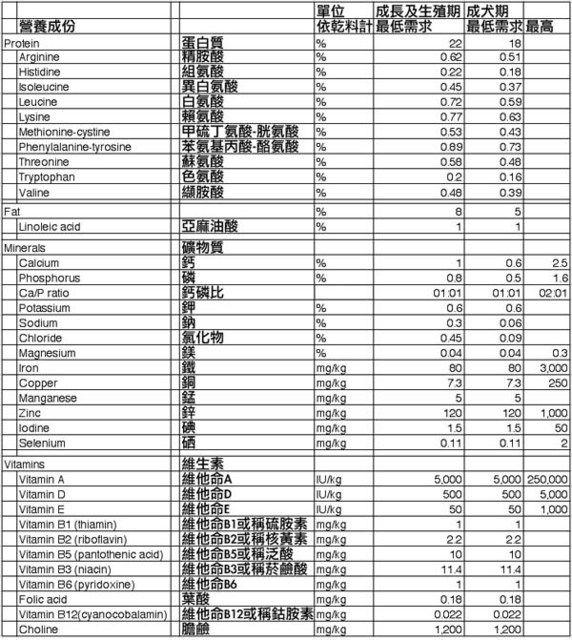 | 營養成份 | | 單位 依乾料計 | 成長及生殖期 最低需求 | 成犬期 最低需求 | 最高 |
|---|---|---|---|---|---|
| Protein | 蛋白質 | % | 22 | 18 | |
| Arginine | 精胺酸 | % | 0.62 | 0.51 | |
| Histidine | 組氨酸 | % | 0.22 | 0.18 | |
| Isoleucine | 異白氨酸 | % | 0.45 | 0.37 | |
| Leucine | 白氨酸 | % | 0.72 | 0.59 | |
| Lysine | 賴氨酸 | % | 0.77 | 0.63 | |
| Methionine-cystine | 甲硫丁氨酸-胱氨酸 | % | 0.53 | 0.43 | |
| Phenylalanine-tyrosine | 苯氨基丙酸-酪氨酸 | % | 0.89 | 0.73 | |
| Threonine | 蘇氨酸 | % | 0.58 | 0.48 | |
| Tryptophan | 色氨酸 | % | 0.2 | 0.16 | |
| Valine | 纈胺酸 | % | 0.48 | 0.39 | |
| Fat | | % | 8 | 5 | |
| Linoleic acid | 亞麻油酸 | % | 1 | 1 | |
| Minerals | 礦物質 | | | | |
| Calcium | 鈣 | % | 1 | 0.6 | 2.5 |
| Phosphorus | 磷 | % | 0.8 | 0.5 | 1.6 |
| Ca/P ratio | 鈣磷比 | | 01:01 | 01:01 | 02:01 |
| Potassium | 鉀 | % | 0.6 | 0.6 | |
| Sodium | 鈉 | % | 0.3 | 0.06 | |
| Chloride | 氯化物 | % | 0.45 | 0.09 | |
| Magnesium | 鎂 | % | 0.04 | 0.04 | 0.3 |
| Iron | 鐵 | mg/kg | 80 | 80 | 3,000 |
| Copper | 銅 | mg/kg | 7.3 | 7.3 | 250 |
| Manganese | 錳 | mg/kg | 5 | 5 | |
| Zinc | 鋅 | mg/kg | 120 | 120 | 1,000 |
| Iodine | 碘 | mg/kg | 1.5 | 1.5 | 50 |
| Selenium | 硒 | mg/kg | 0.11 | 0.11 | 2 |
| Vitamins | 維生素 | | | | |
| Vitamin A | 維他命A | IU/kg | 5,000 | 5,000 | 250,000 |
| Vitamin D | 維他命D | IU/kg | 500 | 500 | 5,000 |
| Vitamin E | 維他命E | IU/kg | 50 | 50 | 1,000 |
| Vitamin B1 (thiamin) | 維他命B1或稱硫胺素 | mg/kg | 1 | 1 | |
| Vitamin B2 (riboflavin) | 維他命B2或稱核黃素 | mg/kg | 2.2 | 2.2 | |
| Vitamin B5 (pantothenic acid) | 維他命B5或稱泛酸 | mg/kg | 10 | 10 | |
| Vitamin B3 (niacin) | 維他命B3或稱菸鹼酸 | mg/kg | 11.4 | 11.4 | |
| Vitamin B6 (pyridoxine) | 維他命B6 | mg/kg | 1 | 1 | |
| Folic acid | 葉酸 | mg/kg | 0.18 | 0.18 | |
| Vitamin B12(cyanocobalamin) | 維他命B12或稱鈷胺素 | mg/kg | 0.022 | 0.022 | |
| Choline | 膽鹼 | mg/kg | 1,200 | 1,200 | |